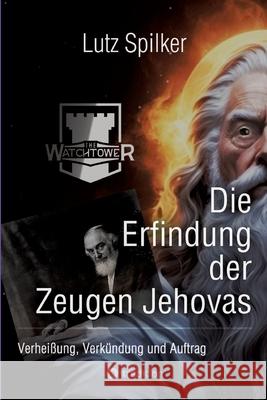 Lutz Spilker

THE WATCHTOWER

Die Erfindung der Zeugen Jehovas

Verheißung, Verkündung und Auftrag

Kraina Książek